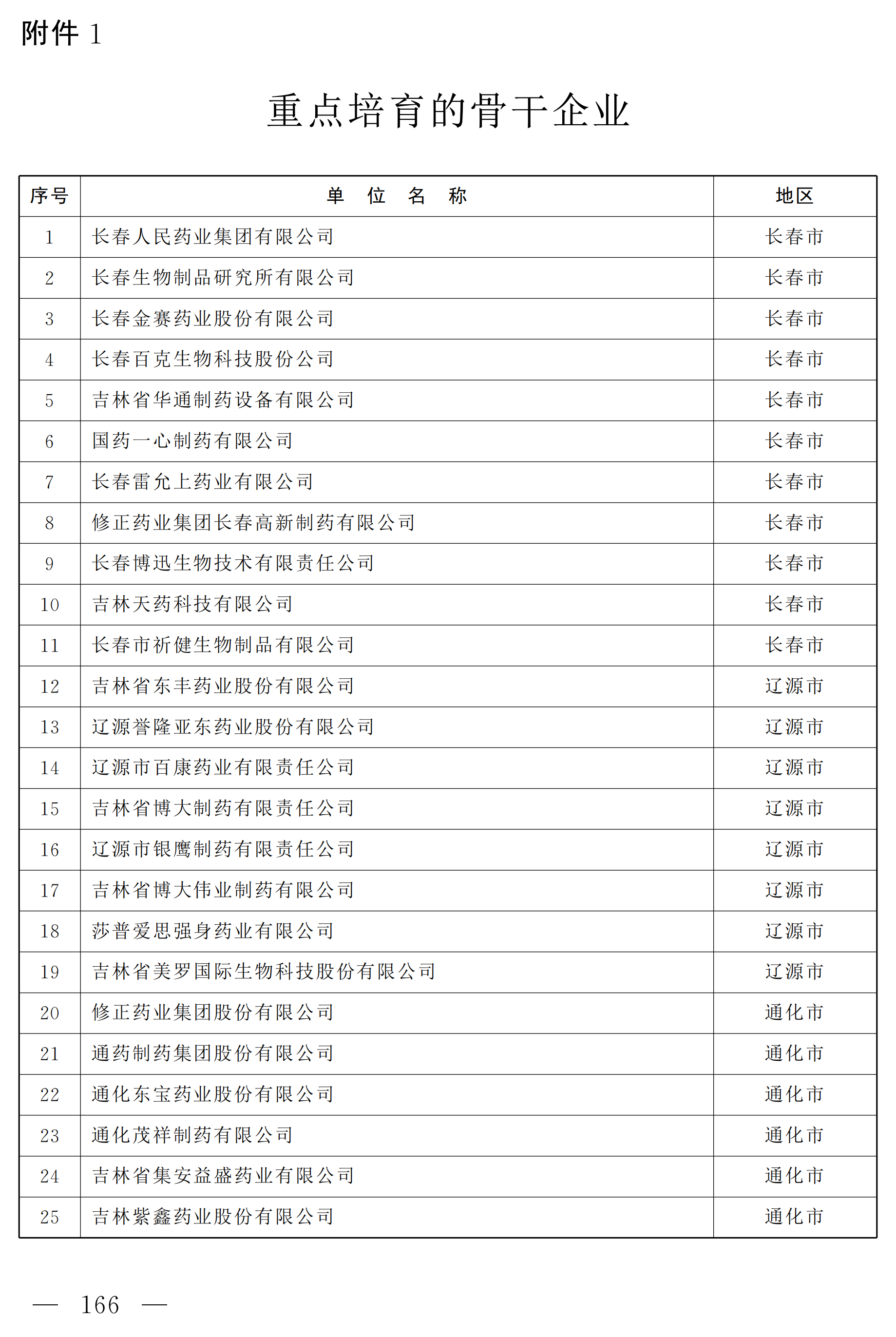 附件 1

重点培育的骨干企业

| 序号 | 单 位 名 称 | 地区 |
|---|---|---|
| 1 | 长春人民药业集团有限公司 | 长春市 |
| 2 | 长春生物制品研究所有限公司 | 长春市 |
| 3 | 长春金赛药业股份有限公司 | 长春市 |
| 4 | 长春百克生物科技股份公司 | 长春市 |
| 5 | 吉林省华通制药设备有限公司 | 长春市 |
| 6 | 国药一心制药有限公司 | 长春市 |
| 7 | 长春雷允上药业有限公司 | 长春市 |
| 8 | 修正药业集团长春高新制药有限公司 | 长春市 |
| 9 | 长春博迅生物技术有限责任公司 | 长春市 |
| 10 | 吉林天药科技有限公司 | 长春市 |
| 11 | 长春市祈健生物制品有限公司 | 长春市 |
| 12 | 吉林省东丰药业股份有限公司 | 辽源市 |
| 13 | 辽源誉隆亚东药业股份有限公司 | 辽源市 |
| 14 | 辽源市百康药业有限责任公司 | 辽源市 |
| 15 | 吉林省博大制药有限责任公司 | 辽源市 |
| 16 | 辽源市银鹰制药有限责任公司 | 辽源市 |
| 17 | 吉林省博大伟业制药有限公司 | 辽源市 |
| 18 | 莎普爱思强身药业有限公司 | 辽源市 |
| 19 | 吉林省美罗国际生物科技股份有限公司 | 辽源市 |
| 20 | 修正药业集团股份有限公司 | 通化市 |
| 21 | 通药制药集团股份有限公司 | 通化市 |
| 22 | 通化东宝药业股份有限公司 | 通化市 |
| 23 | 通化茂祥制药有限公司 | 通化市 |
| 24 | 吉林省集安益盛药业有限公司 | 通化市 |
| 25 | 吉林紫鑫药业股份有限公司 | 通化市 |

— 166 —